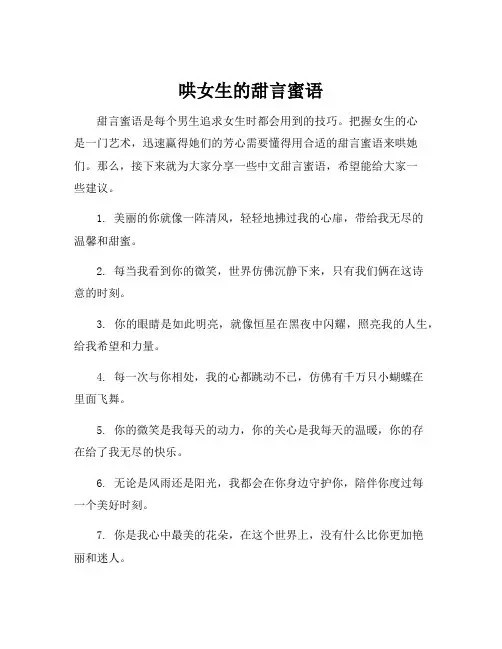 哄女生的甜言蜜语

甜言蜜语是每个男生追求女生时都会用到的技巧。把握女生的心是一门艺术，迅速赢得她们的芳心需要懂得用合适的甜言蜜语来哄她们。那么，接下来就为大家分享一些中文甜言蜜语，希望能给大家一些建议。

1. 美丽的你就像一阵清风，轻轻地拂过我的心扉，带给我无尽的温馨和甜蜜。

2. 每当我看到你的微笑，世界仿佛沉静下来，只有我们俩在这诗意的时刻。

3. 你的眼睛是如此明亮，就像恒星在黑夜中闪耀，照亮我的人生，给我希望和力量。

4. 每一次与你相处，我的心都跳动不已，仿佛有千万只小蝴蝶在里面飞舞。

5. 你的微笑是我每天的动力，你的关心是我每天的温暖，你的存在给了我无尽的快乐。

6. 无论是风雨还是阳光，我都会在你身边守护你，陪伴你度过每一个美好时刻。

7. 你是我心中最美的花朵，在这个世界上，没有什么比你更加艳丽和迷人。